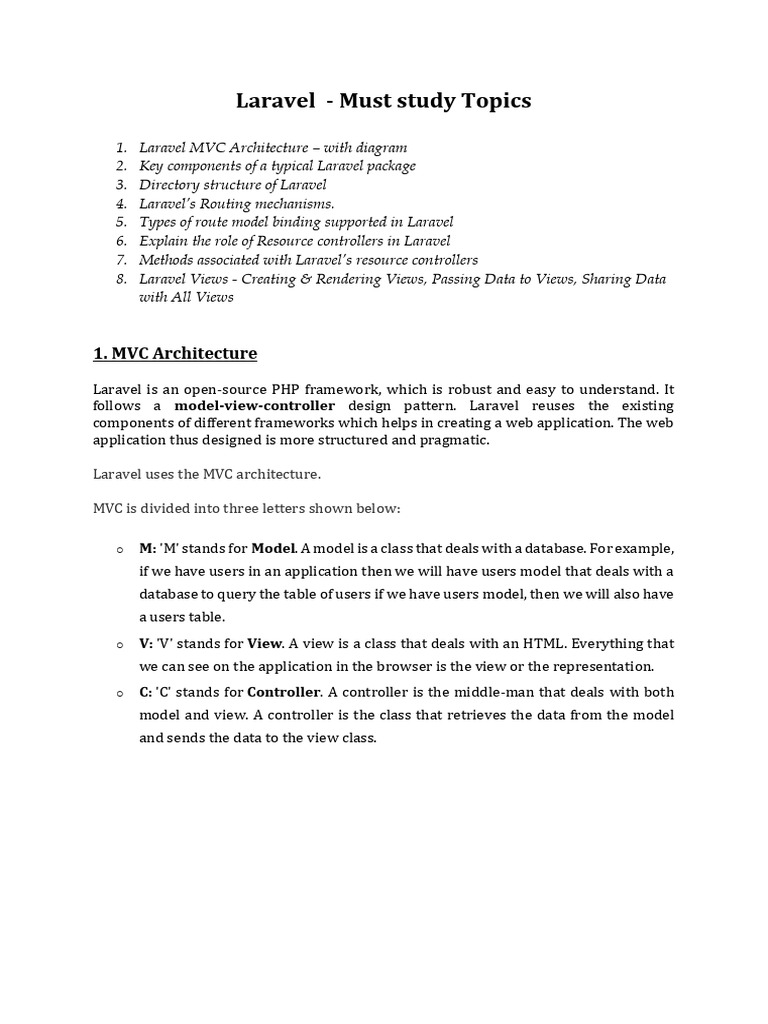 Laravel - Must study Topics

1. Laravel MVC Architecture – with diagram
2. Key components of a typical Laravel package
3. Directory structure of Laravel
4. Laravel's Routing mechanisms.
5. Types of route model binding supported in Laravel
6. Explain the role of Resource controllers in Laravel
7. Methods associated with Laravel's resource controllers
8. Laravel Views - Creating & Rendering Views, Passing Data to Views, Sharing Data with All Views

1. MVC Architecture

Laravel is an open-source PHP framework, which is robust and easy to understand. It follows a model-view-controller design pattern. Laravel reuses the existing components of different frameworks which helps in creating a web application. The web application thus designed is more structured and pragmatic.

Laravel uses the MVC architecture.

MVC is divided into three letters shown below:

o M: 'M' stands for Model. A model is a class that deals with a database. For example, if we have users in an application then we will have users model that deals with a database to query the table of users if we have users model, then we will also have a users table.

o V: 'V' stands for View. A view is a class that deals with an HTML. Everything that we can see on the application in the browser is the view or the representation.

o C: 'C' stands for Controller. A controller is the middle-man that deals with both model and view. A controller is the class that retrieves the data from the model and sends the data to the view class.